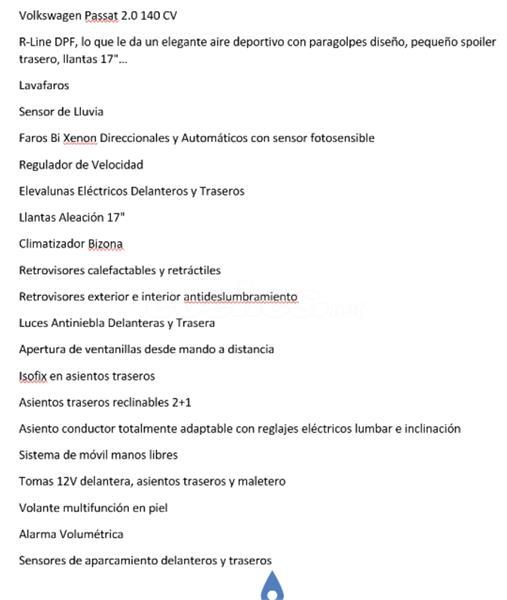 Volkswagen Passat 2.0 140 CV

R-Line DPF, lo que le da un elegante aire deportivo con paragolpes diseño, pequeño spoiler trasero, llantas 17"...

Lavafaros

Sensor de Lluvia

Faros Bi Xenon Direccionales y Automáticos con sensor fotosensible

Regulador de Velocidad

Elevalunas Eléctricos Delanteros y Traseros

Llantas Aleación 17"

Climatizador Bizona

Retrovisores calefactables y retráctiles

Retrovisores exterior e interior antideslumbramiento

Luces Antiniebla Delanteras y Trasera

Apertura de ventanillas desde mando a distancia

Isofix en asientos traseros

Asientos traseros reclinables 2+1

Asiento conductor totalmente adaptable con reglajes eléctricos lumbar e inclinación

Sistema de móvil manos libres

Tomas 12V delantera, asientos traseros y maletero

Volante multifunción en piel

Alarma Volumétrica

Sensores de aparcamiento delanteros y traseros